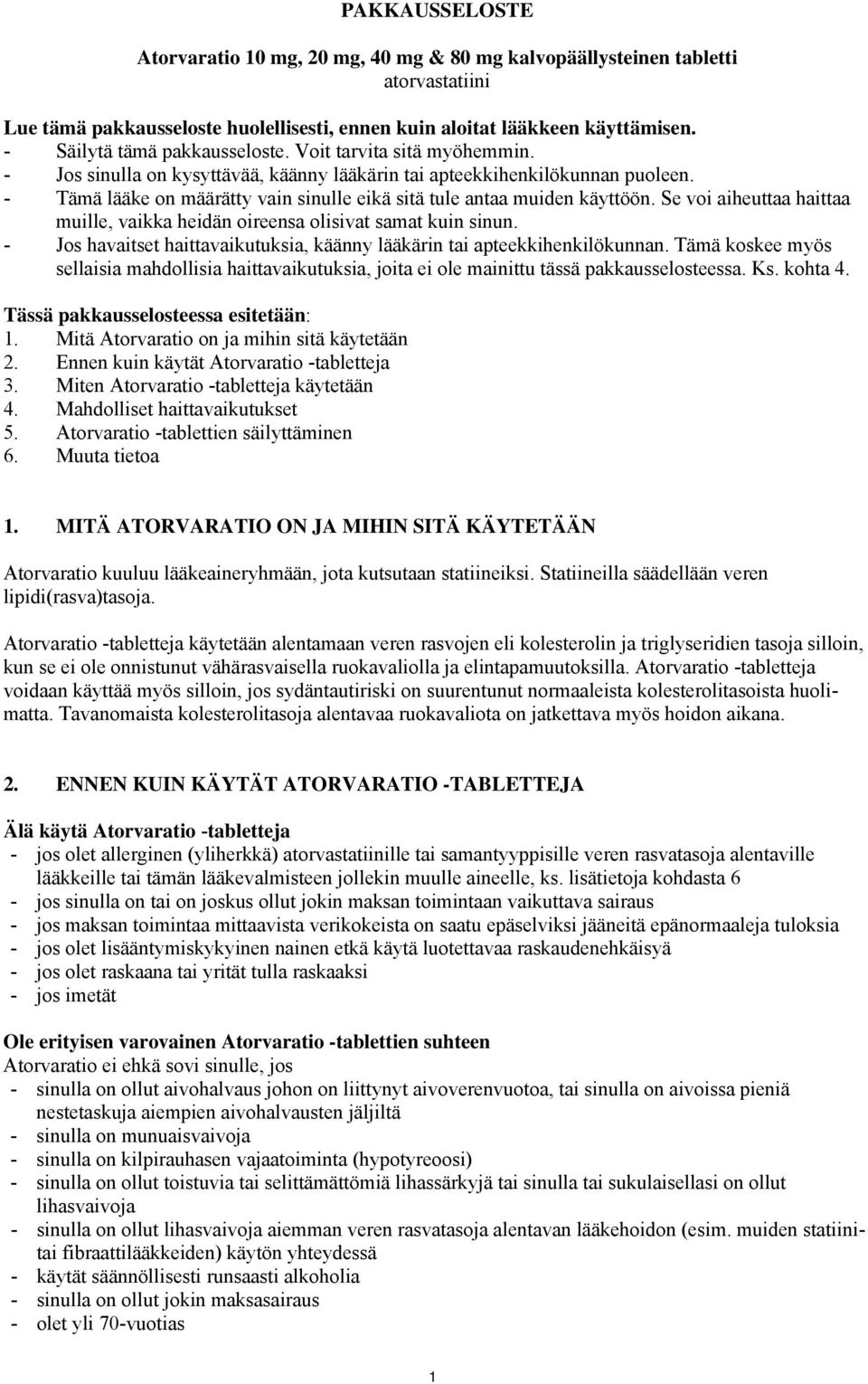 PAKKAUSSELOSTE

Atorvaratio 10 mg, 20 mg, 40 mg & 80 mg kalvopäällysteinen tabletti
atorvastatiini

Lue tämä pakkausseloste huolellisesti, ennen kuin aloitat lääkkeen käyttämisen.
- Säilytä tämä pakkausseloste. Voit tarvita sitä myöhemmin.
- Jos sinulla on kysyttävää, käänny lääkärin tai apteekkihenkilökunnan puoleen.
- Tämä lääke on määrätty vain sinulle eikä sitä tule antaa muiden käyttöön. Se voi aiheuttaa haittaa muille, vaikka heidän oireensa olisivat samat kuin sinun.
- Jos havaitset haittavaikutuksia, käänny lääkärin tai apteekkihenkilökunnan. Tämä koskee myös sellaisia mahdollisia haittavaikutuksia, joita ei ole mainittu tässä pakkausselosteessa. Ks. kohta 4.

Tässä pakkausselosteessa esitetään:
1. Mitä Atorvaratio on ja mihin sitä käytetään
2. Ennen kuin käytät Atorvaratio -tabletteja
3. Miten Atorvaratio -tabletteja käytetään
4. Mahdolliset haittavaikutukset
5. Atorvaratio -tablettien säilyttäminen
6. Muuta tietoa

1. MITÄ ATORVARATIO ON JA MIHIN SITÄ KÄYTETÄÄN

Atorvaratio kuuluu lääkeaineryhmään, jota kutsutaan statiineiksi. Statiineilla säädellään veren lipidi(rasva)tasoja.

Atorvaratio -tabletteja käytetään alentamaan veren rasvojen eli kolesterolin ja triglyseridien tasoja silloin, kun se ei ole onnistunut vähärasvaisella ruokavaliolla ja elintapamuutoksilla. Atorvaratio -tabletteja voidaan käyttää myös silloin, jos sydäntautiriski on suurentunut normaaleista kolesterolitasoista huolimatta. Tavanomaista kolesterolitasoja alentavaa ruokavaliota on jatkettava myös hoidon aikana.

2. ENNEN KUIN KÄYTÄT ATORVARATIO -TABLETTEJA

Älä käytä Atorvaratio -tabletteja
- jos olet allerginen (yliherkkä) atorvastatiinille tai samantyyppisille veren rasvatasoja alentaville lääkkeille tai tämän lääkevalmisteen jollekin muulle aineelle, ks. lisätietoja kohdasta 6
- jos sinulla on tai on joskus ollut jokin maksan toimintaan vaikuttava sairaus
- jos maksan toimintaa mittaavista verikokeista on saatu epäselviksi jääneitä epänormaaleja tuloksia
- jos olet lisääntymiskykyinen nainen etkä käytä luotettavaa raskaudenehkäisyä
- jos olet raskaana tai yrität tulla raskaaksi
- jos imetät

Ole erityisen varovainen Atorvaratio -tablettien suhteen
Atorvaratio ei ehkä sovi sinulle, jos
- sinulla on ollut aivohalvaus johon on liittynyt aivoverenvuotoa, tai sinulla on aivoissa pieniä nestetaskuja aiempien aivohalvausten jäljiltä
- sinulla on munuaisvaivoja
- sinulla on kilpirauhasen vajaatoiminta (hypotyreoosi)
- sinulla on ollut toistuvia tai selittämättömiä lihassärkyjä tai sinulla tai sukulaisellasi on ollut lihasvaivoja
- sinulla on ollut lihasvaivoja aiemman veren rasvatasoja alentavan lääkehoidon (esim. muiden statiinitai fibraattilääkkeiden) käytön yhteydessä
- käytät säännöllisesti runsaasti alkoholia
- sinulla on ollut jokin maksasairaus
- olet yli 70-vuotias

1